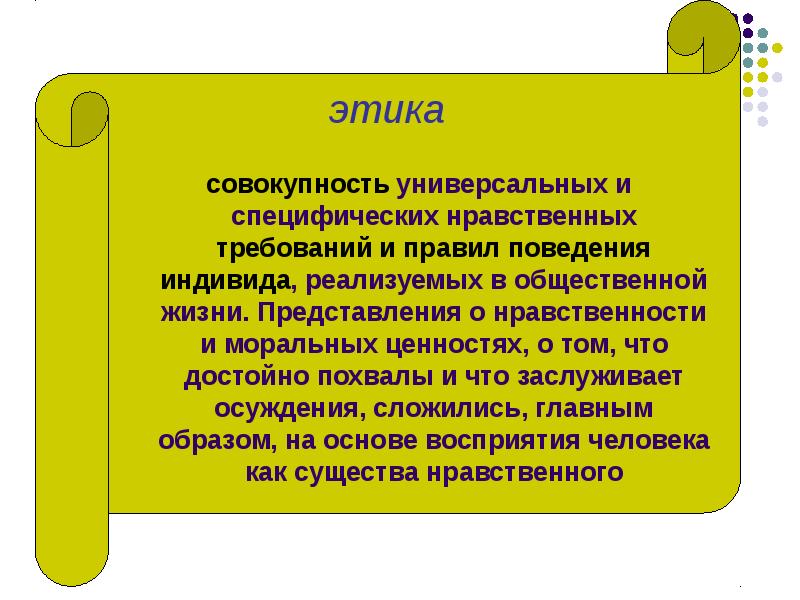 этика

совокупность универсальных и специфических нравственных требований и правил поведения индивида, реализуемых в общественной жизни. Представления о нравственности и моральных ценностях, о том, что достойно похвалы и что заслуживает осуждения, сложились, главным образом, на основе восприятия человека как существа нравственного